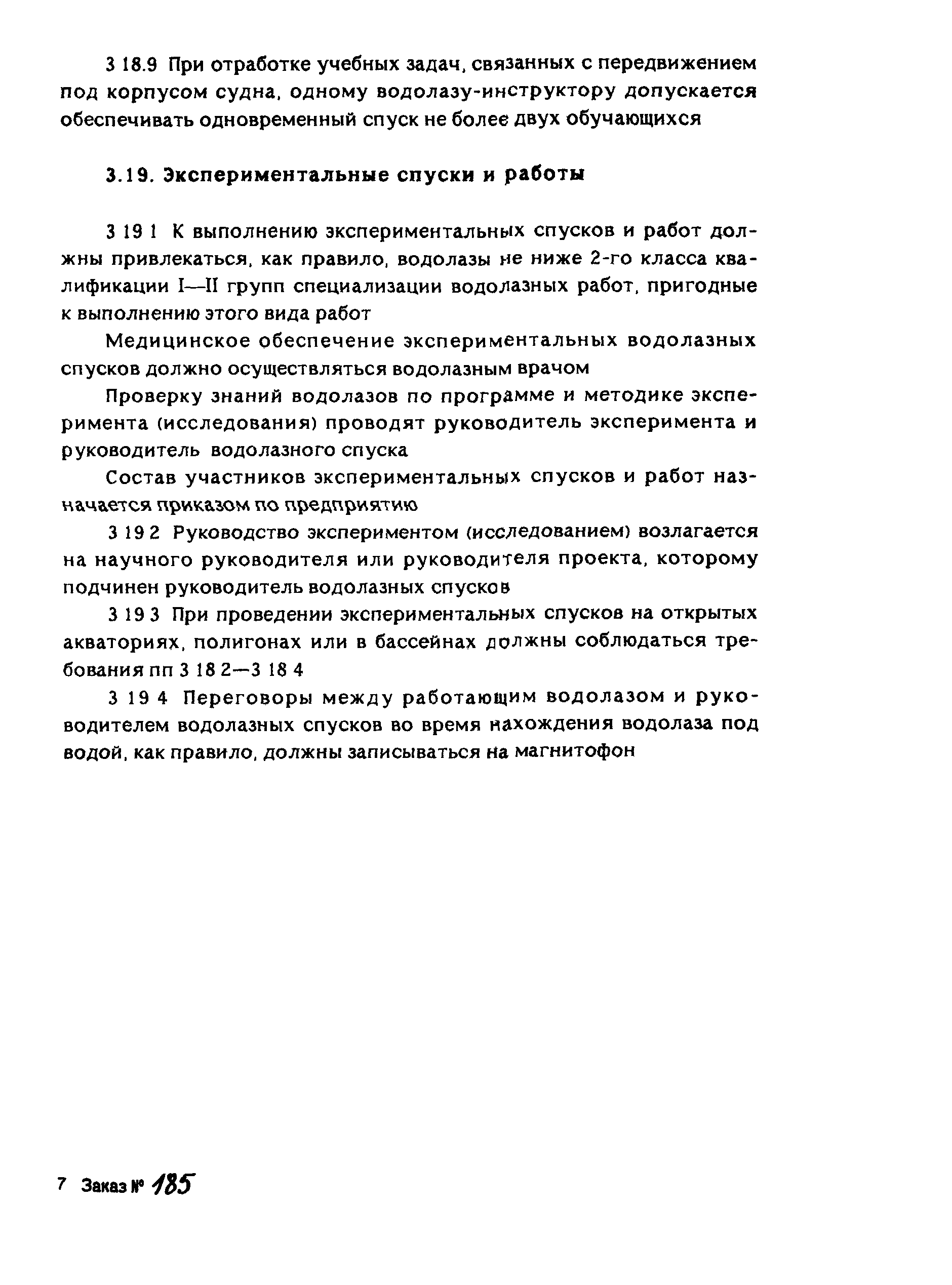 3 18.9 При отработке учебных задач, связанных с передвижением под корпусом судна, одному водолазу-инструктору допускается обеспечивать одновременный спуск не более двух обучающихся

3.19. Экспериментальные спуски и работы

3 19 1 К выполнению экспериментальных спусков и работ должны привлекаться, как правило, водолазы не ниже 2-го класса квалификации I—II групп специализации водолазных работ, пригодные к выполнению этого вида работ

Медицинское обеспечение экспериментальных водолазных спусков должно осуществляться водолазным врачом

Проверку знаний водолазов по программе и методике эксперимента (исследования) проводят руководитель эксперимента и руководитель водолазного спуска

Состав участников экспериментальных спусков и работ назначается приказом по предприятию

3 19 2 Руководство экспериментом (исследованием) возлагается на научного руководителя или руководителя проекта, которому подчинен руководитель водолазных спусков

3 19 3 При проведении экспериментальных спусков на открытых акваториях, полигонах или в бассейнах должны соблюдаться требования пп 3 18 2—3 18 4

3 19 4 Переговоры между работающим водолазом и руководителем водолазных спусков во время нахождения водолаза под водой, как правило, должны записываться на магнитофон

7 Заказ № 185